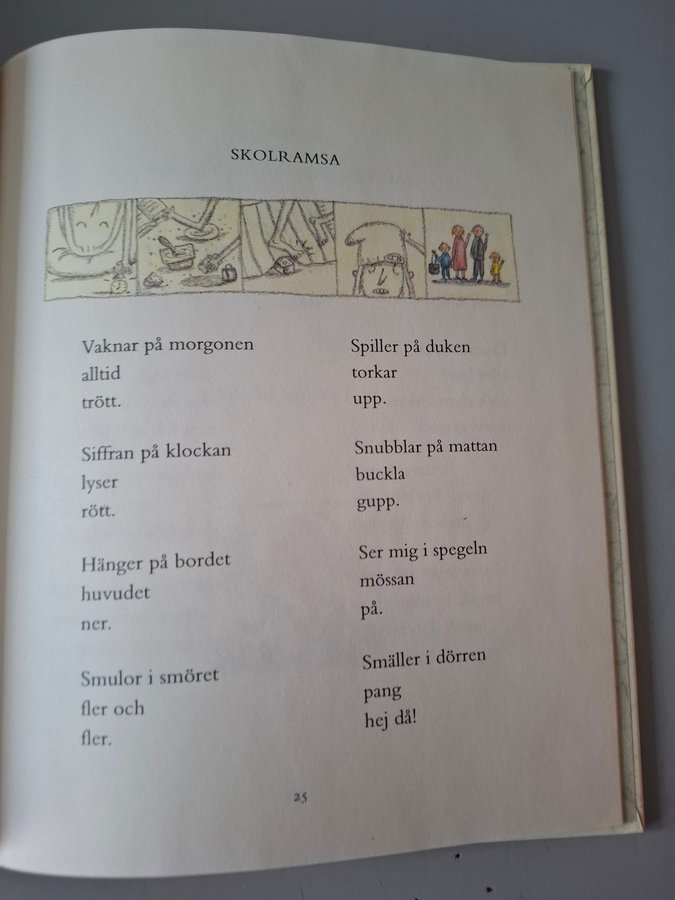 SKOLRAMSA

Vaknar på morgonen
alltid
trött.

Siffran på klockan
lyser
rött.

Hänger på bordet
huvudet
ner.

Smulor i smöret
fler och
fler.

Spiller på duken
torkar
upp.

Snubblar på mattan
buckla
gupp.

Ser mig i spegeln
mössan
på.

Smäller i dörren
pang
hej då!

25